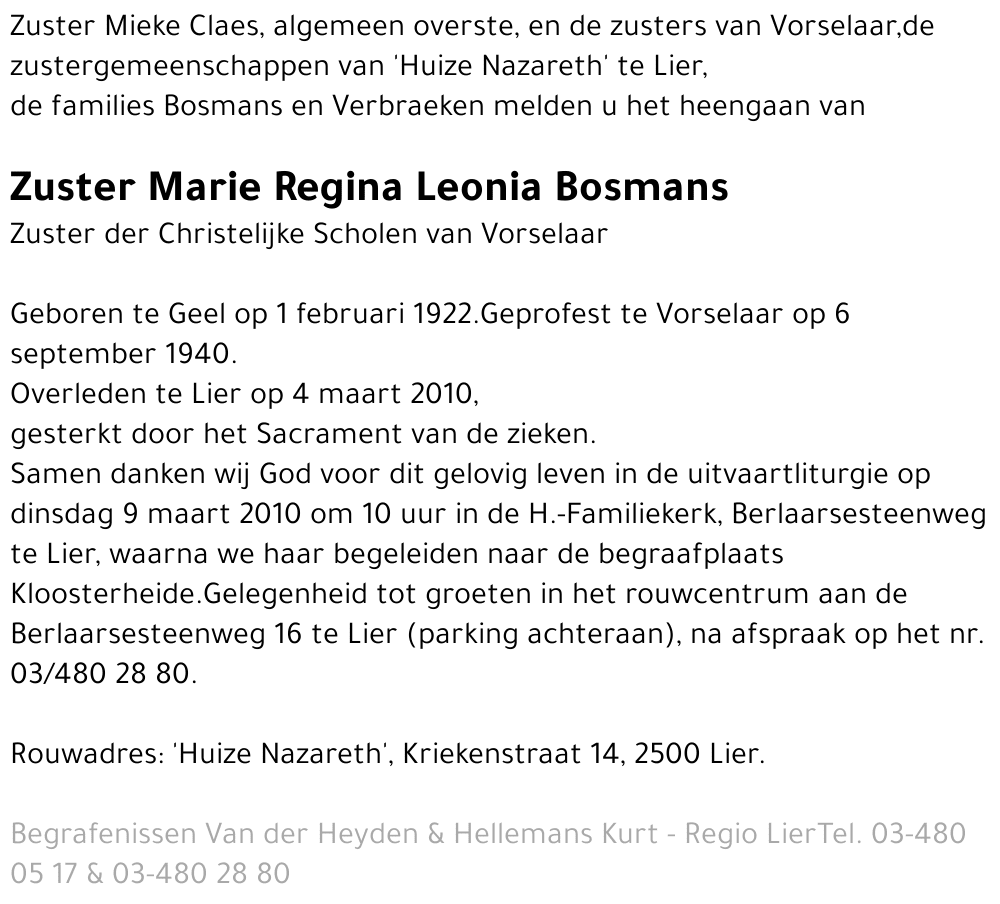 Zuster Mieke Claes, algemeen overste, en de zusters van Vorselaar,de zustergemeenschappen van 'Huize Nazareth' te Lier,
de families Bosmans en Verbraeken melden u het heengaan van

Zuster Marie Regina Leonia Bosmans
Zuster der Christelijke Scholen van Vorselaar

Geboren te Geel op 1 februari 1922.Geprofest te Vorselaar op 6 september 1940.
Overleden te Lier op 4 maart 2010,
gesterkt door het Sacrament van de zieken.
Samen danken wij God voor dit gelovig leven in de uitvaartliturgie op dinsdag 9 maart 2010 om 10 uur in de H.-Familiekerk, Berlaarsesteenweg te Lier, waarna we haar begeleiden naar de begraafplaats Kloosterheide.Gelegenheid tot groeten in het rouwcentrum aan de Berlaarsesteenweg 16 te Lier (parking achteraan), na afspraak op het nr. 03/480 28 80.

Rouwadres: 'Huize Nazareth', Kriekenstraat 14, 2500 Lier.

Begrafenissen Van der Heyden & Hellemans Kurt - Regio LierTel. 03-480 05 17 & 03-480 28 80